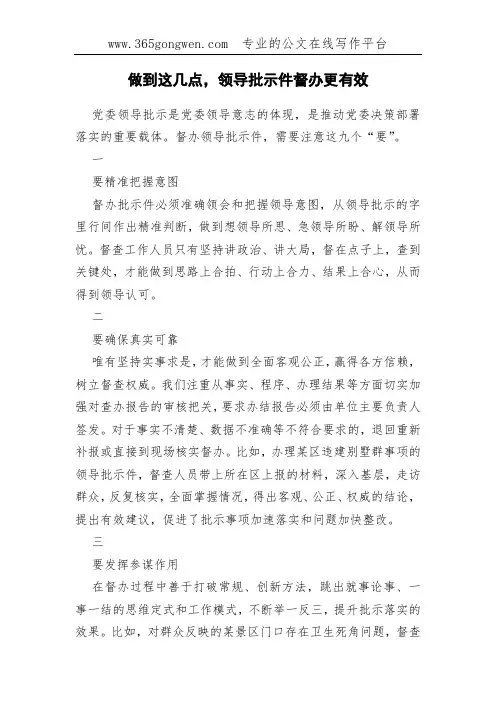 www.365gongwen.com 专业的公文在线写作平台

做到这几点，领导批示件督办更有效

党委领导批示是党委领导意志的体现，是推动党委决策部署落实的重要载体。督办领导批示件，需要注意这九个“要”。

一

要精准把握意图

督办批示件必须准确领会和把握领导意图，从领导批示的字里行间作出精准判断，做到想领导所思、急领导所盼、解领导所忧。督查工作人员只有坚持讲政治、讲大局，督在点子上，查到关键处，才能做到思路上合拍、行动上合力、结果上合心，从而得到领导认可。

二

要确保真实可靠

唯有坚持实事求是，才能做到全面客观公正，赢得各方信赖，树立督查权威。我们注重从事实、程序、办理结果等方面切实加强对查办报告的审核把关，要求办结报告必须由单位主要负责人签发。对于事实不清楚、数据不准确等不符合要求的，退回重新补报或直接到现场核实督办。比如，办理某区违建别墅群事项的领导批示件，督查人员带上所在区上报的材料，深入基层，走访群众，反复核实，全面掌握情况，得出客观、公正、权威的结论，提出有效建议，促进了批示事项加速落实和问题加快整改。

三

要发挥参谋作用

在督办过程中善于打破常规、创新方法，跳出就事论事、一事一结的思维定式和工作模式，不断举一反三，提升批示落实的效果。比如，对群众反映的某景区门口存在卫生死角问题，督查